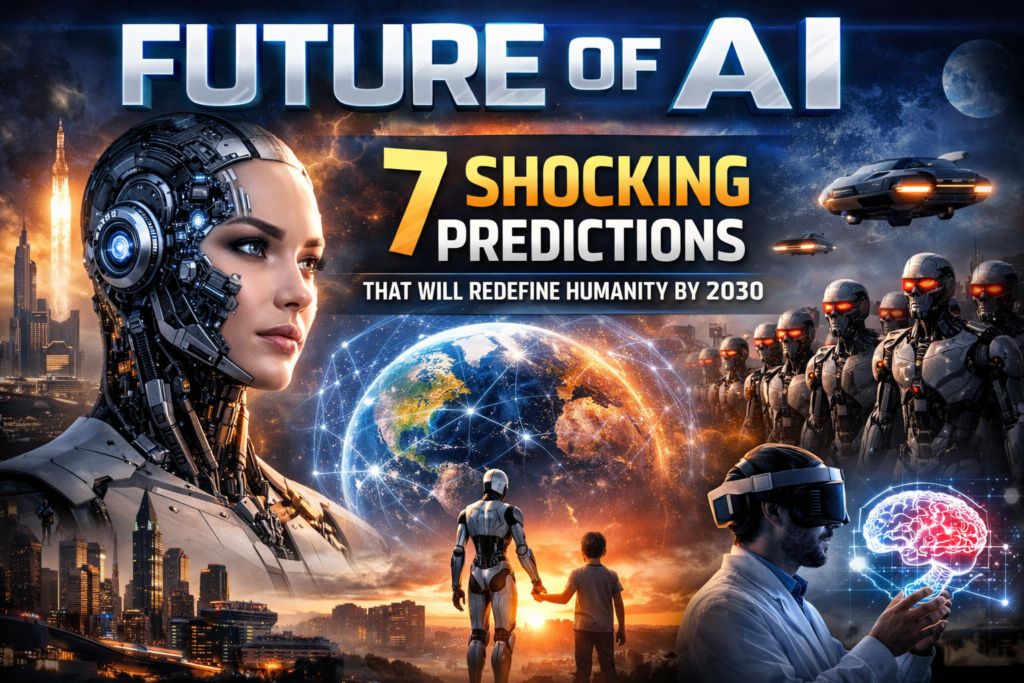 FUTURE OF AI

7 SHOCKING PREDICTIONS

THAT WILL REDEFINE HUMANITY BY 2030